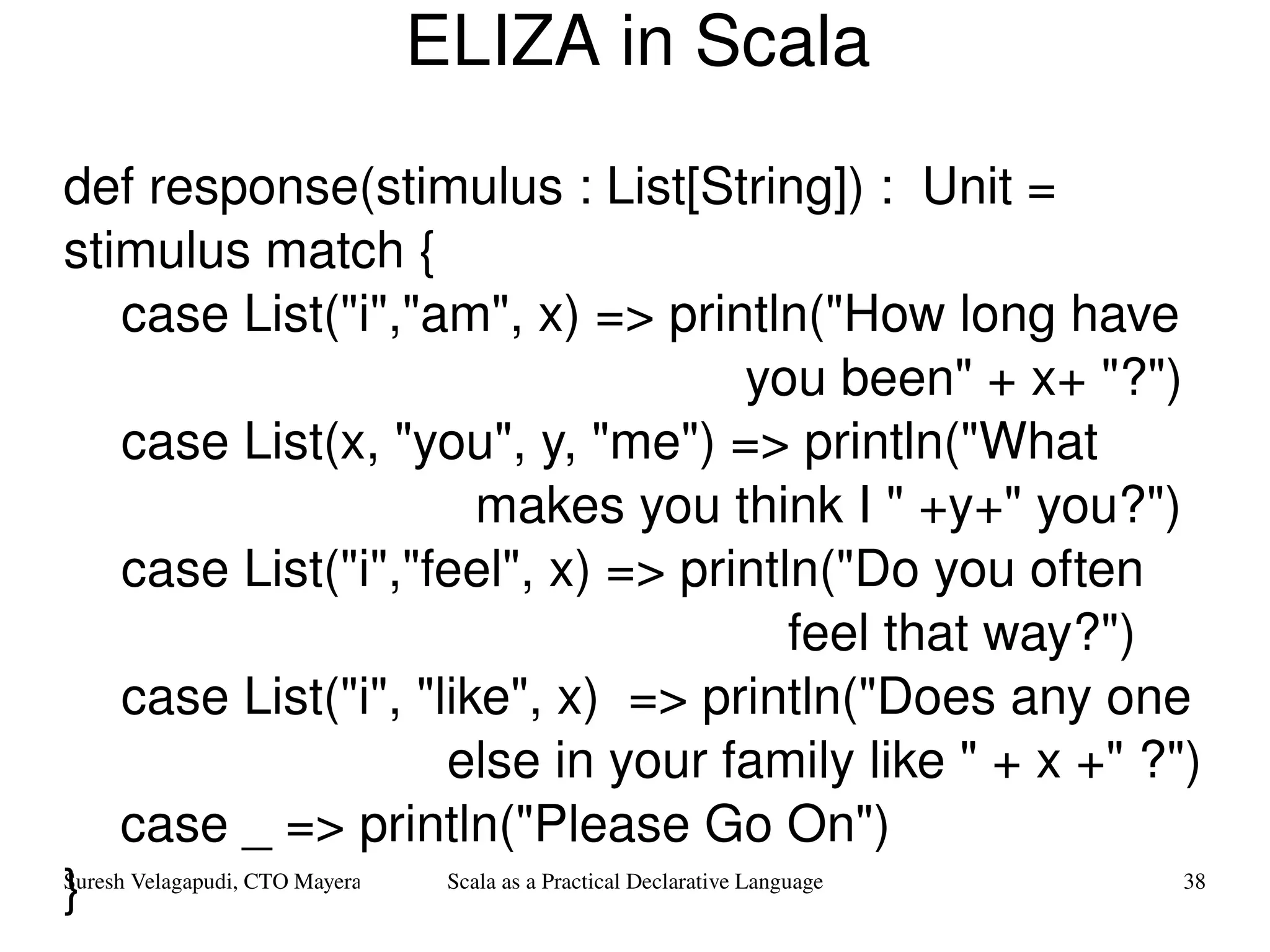 ELIZA in Scala

def response(stimulus : List[String]) : Unit =
stimulus match {
case List("i","am", x) => println("How long have
you been" + x+ "?")
case List(x, "you", y, "me") => println("What
makes you think I " +y+" you?")
case List("i","feel", x) => println("Do you often
feel that way?")
case List("i", "like", x) => println("Does any one
else in your family like " + x +" ?")
case _ => println("Please Go On")
}

Suresh Velagapudi, CTO Mayera Scala as a Practical Declarative Language 38